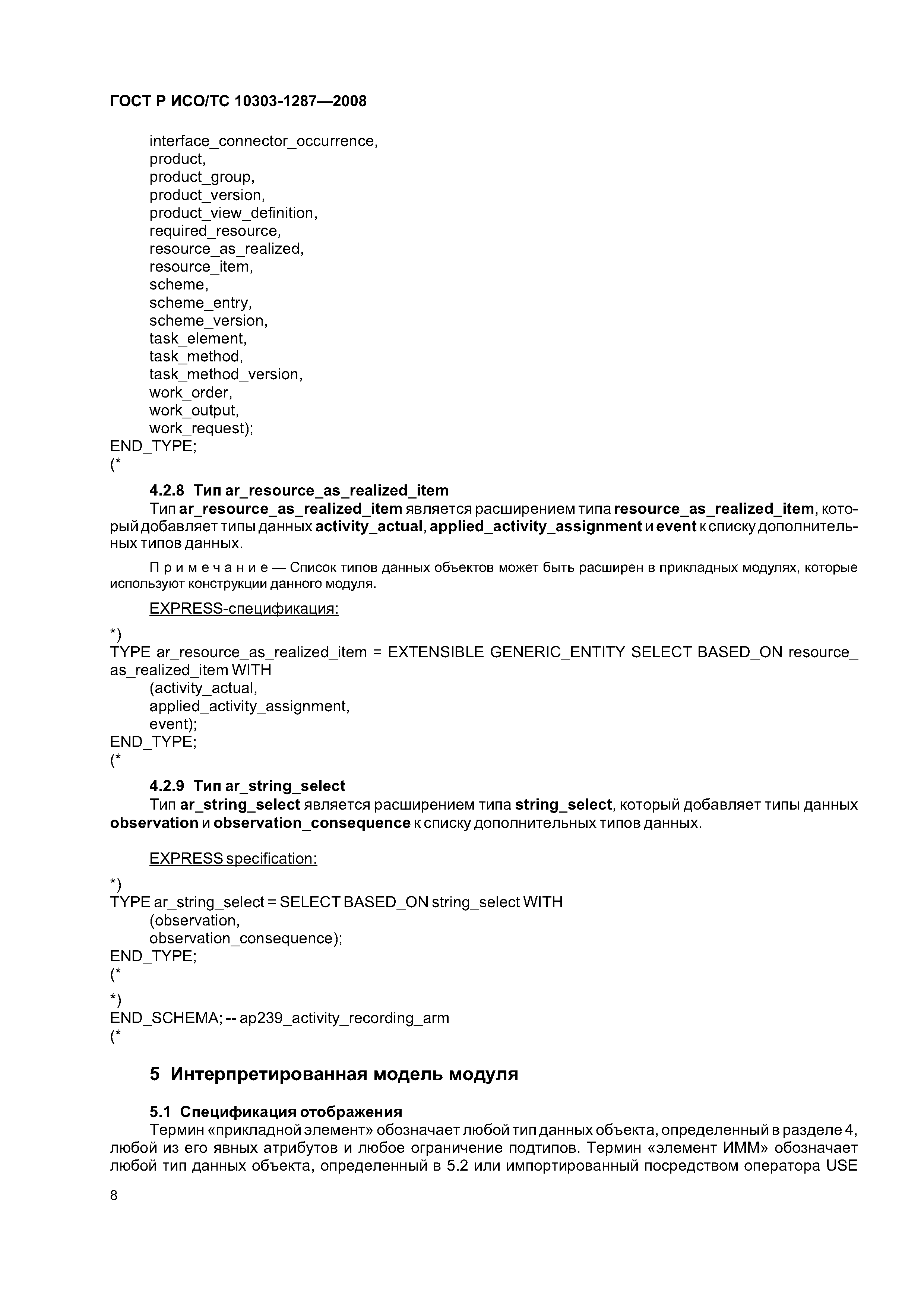 ГОСТ Р ИСО/ТС 10303-1287—2008

interface_connector_occurrence,
product,
product_group,
product_version,
product_view_definition,
required_resource,
resource_as_realized,
resource_item,
scheme,
scheme_entry,
scheme_version,
task_element,
task_method,
task_method_version,
work_order,
work_output,
work_request);
END_TYPE;
(*

4.2.8 Тип ar_resource_as_realized_item

Тип ar_resource_as_realized_item является расширением типа resource_as_realized_item, который добавляет типы данных activity_actual, applied_activity_assignment и event к списку дополнительных типов данных.

Примечание — Список типов данных объектов может быть расширен в прикладных модулях, которые используют конструкции данного модуля.

EXPRESS-спецификация:

*)
TYPE ar_resource_as_realized_item = EXTENSIBLE GENERIC_ENTITY SELECT BASED_ON resource_as_realized_item WITH
(activity_actual,
applied_activity_assignment,
event);
END_TYPE;
(*

4.2.9 Тип ar_string_select

Тип ar_string_select является расширением типа string_select, который добавляет типы данных observation и observation_consequence к списку дополнительных типов данных.

EXPRESS specification:

*)
TYPE ar_string_select = SELECT BASED_ON string_select WITH
(observation,
observation_consequence);
END_TYPE;
(*

*)
END_SCHEMA; -- ap239_activity_recording_arm
(*

5 Интерпретированная модель модуля

5.1 Спецификация отображения

Термин «прикладной элемент» обозначает любой тип данных объекта, определенный в разделе 4, любой из его явных атрибутов и любое ограничение подтипов. Термин «элемент ИММ» обозначает любой тип данных объекта, определенный в 5.2 или импортированный посредством оператора USE

8